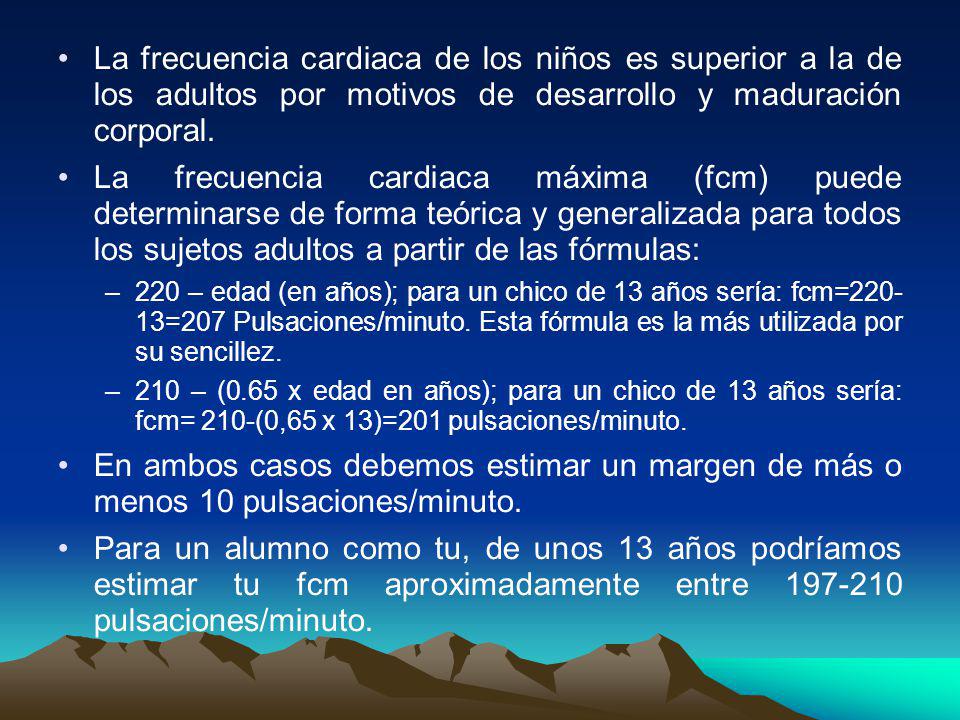 • La frecuencia cardiaca de los niños es superior a la de los adultos por motivos de desarrollo y maduración corporal.

• La frecuencia cardiaca máxima (fcm) puede determinarse de forma teórica y generalizada para todos los sujetos adultos a partir de las fórmulas:

– 220 – edad (en años); para un chico de 13 años sería: fcm=220-13=207 Pulsaciones/minuto. Esta fórmula es la más utilizada por su sencillez.

– 210 – (0.65 x edad en años); para un chico de 13 años sería: fcm= 210-(0,65 x 13)=201 pulsaciones/minuto.

• En ambos casos debemos estimar un margen de más o menos 10 pulsaciones/minuto.

• Para un alumno como tu, de unos 13 años podríamos estimar tu fcm aproximadamente entre 197-210 pulsaciones/minuto.